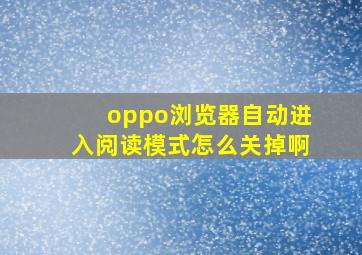 oppo浏览器自动进入阅读模式怎么关掉啊